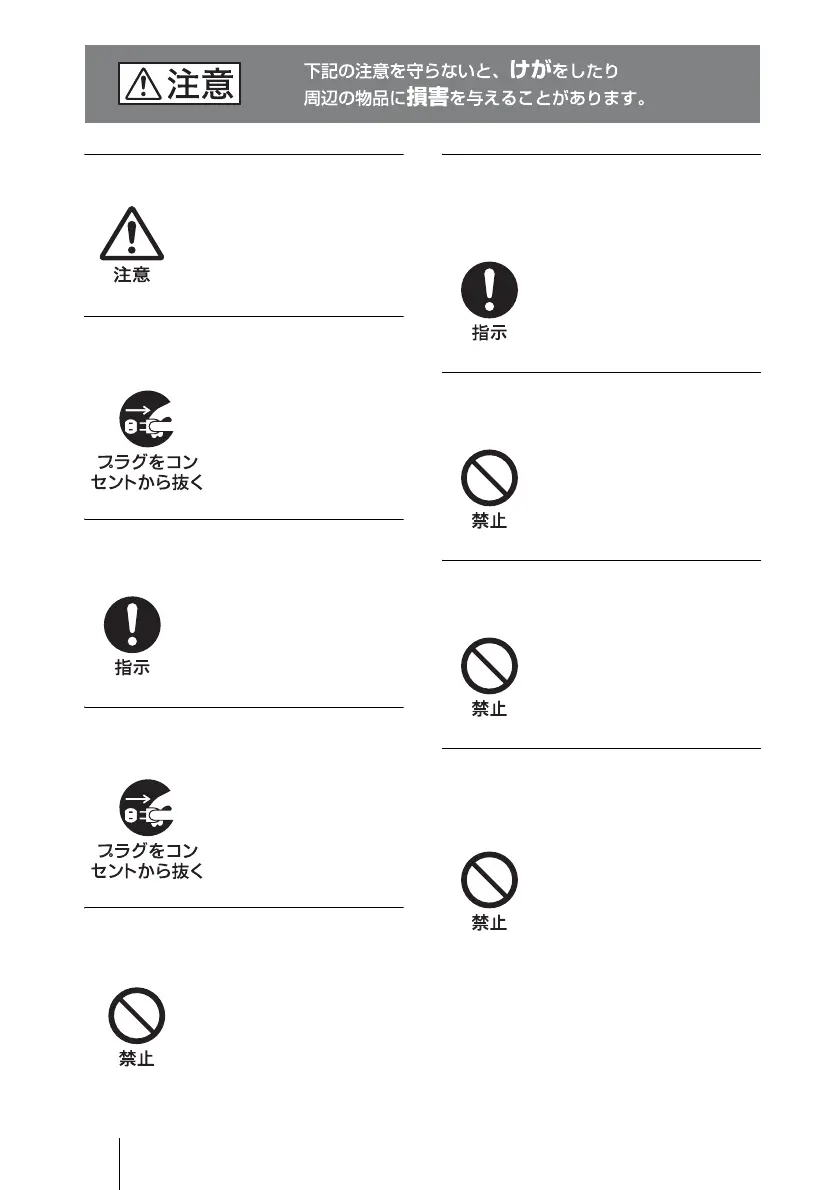 注意

下記の注意を守らないと、けがをしたり周辺の物品に損害を与えることがあります。

注意

プラグをコンセントから抜く

指示

プラグをコンセントから抜く

禁止

指示

禁止

禁止

禁止